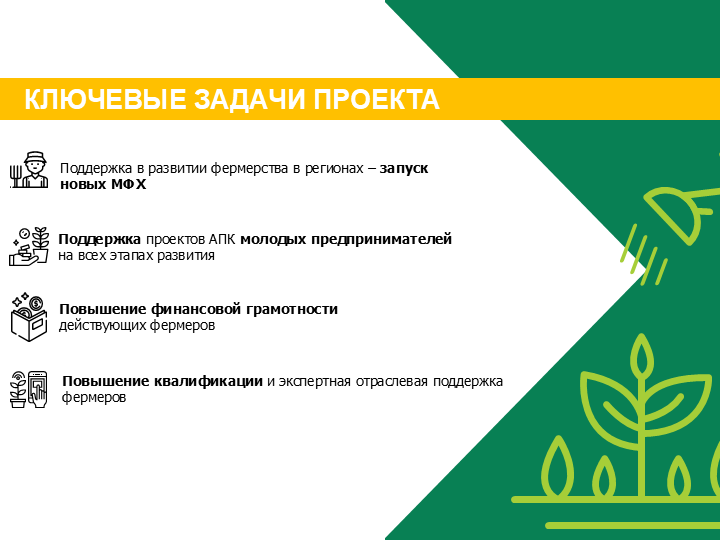 КЛЮЧЕВЫЕ ЗАДАЧИ ПРОЕКТА

Поддержка в развитии фермерства в регионах – запуск новых МФХ

Поддержка проектов АПК молодых предпринимателей на всех этапах развития

Повышение финансовой грамотности действующих фермеров

Повышение квалификации и экспертная отраслевая поддержка фермеров